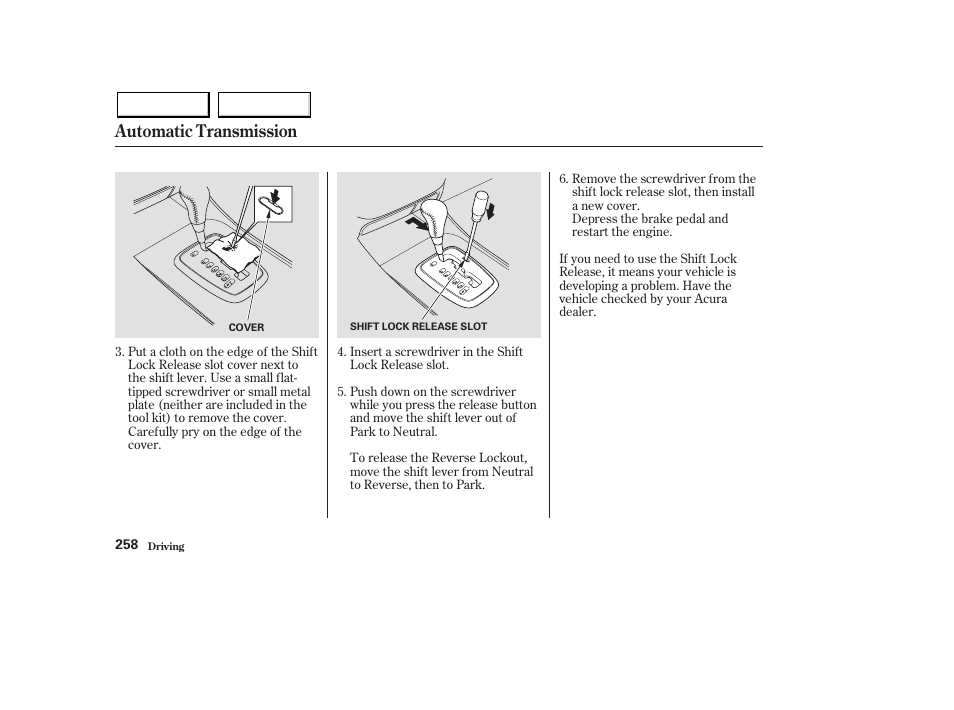 Automatic Transmission

COVER

3. Put a cloth on the edge of the Shift Lock Release slot cover next to the shift lever. Use a small flat-tipped screwdriver or small metal plate (neither are included in the tool kit) to remove the cover. Carefully pry on the edge of the cover.

SHIFT LOCK RELEASE SLOT

4. Insert a screwdriver in the Shift Lock Release slot.

5. Push down on the screwdriver while you press the release button and move the shift lever out of Park to Neutral.

To release the Reverse Lockout, move the shift lever from Neutral to Reverse, then to Park.

6. Remove the screwdriver from the shift lock release slot, then install a new cover.
Depress the brake pedal and restart the engine.

If you need to use the Shift Lock Release, it means your vehicle is developing a problem. Have the vehicle checked by your Acura dealer.

258 Driving